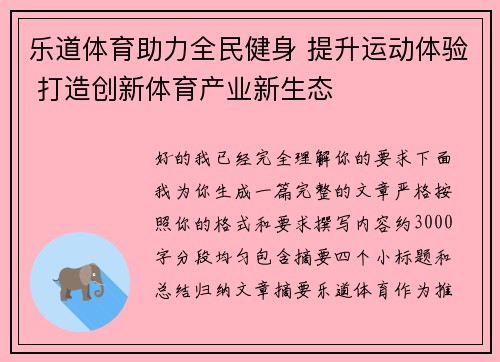 乐道体育助力全民健身 提升运动体验 打造创新体育产业新生态

好的我已经完全理解你的要求下面我为你生成一篇完整的文章严格按照你的格式和要求撰写内容约3000字分段均匀包含摘要四个小标题和总结归纳文章摘要乐道体育作为推